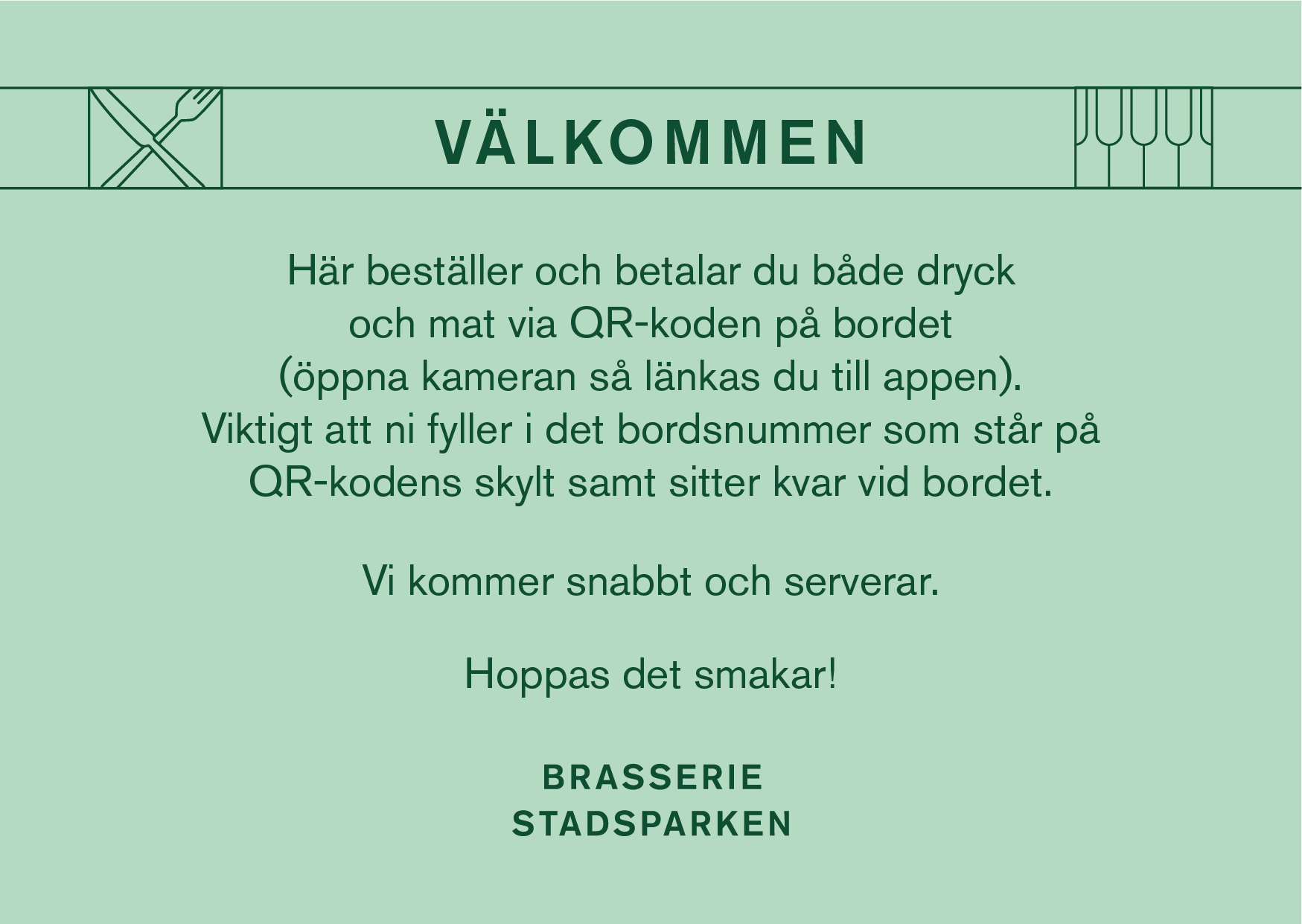 VÄLKOMMEN

Här beställer och betalar du både dryck och mat via QR-koden på bordet (öppna kameran så länkas du till appen). Viktigt att ni fyller i det bordsnummer som står på QR-kodens skylt samt sitter kvar vid bordet.

Vi kommer snabbt och serverar.

Hoppas det smakar!

BRASSERIE
STADSPARKEN